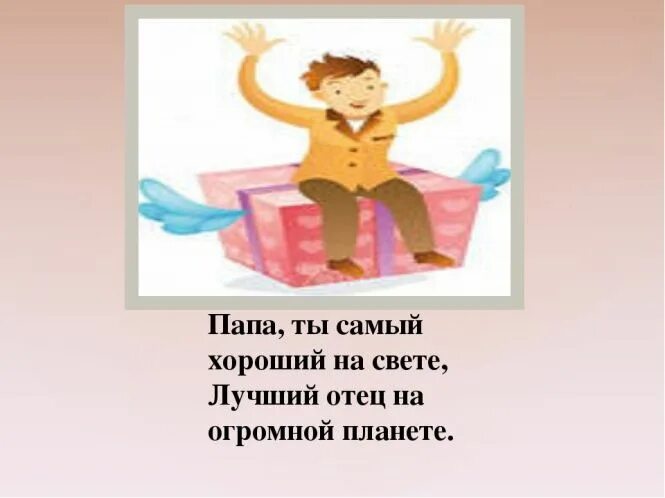 Папа, ты самый хороший на свете,
Лучший отец на огромной планете.